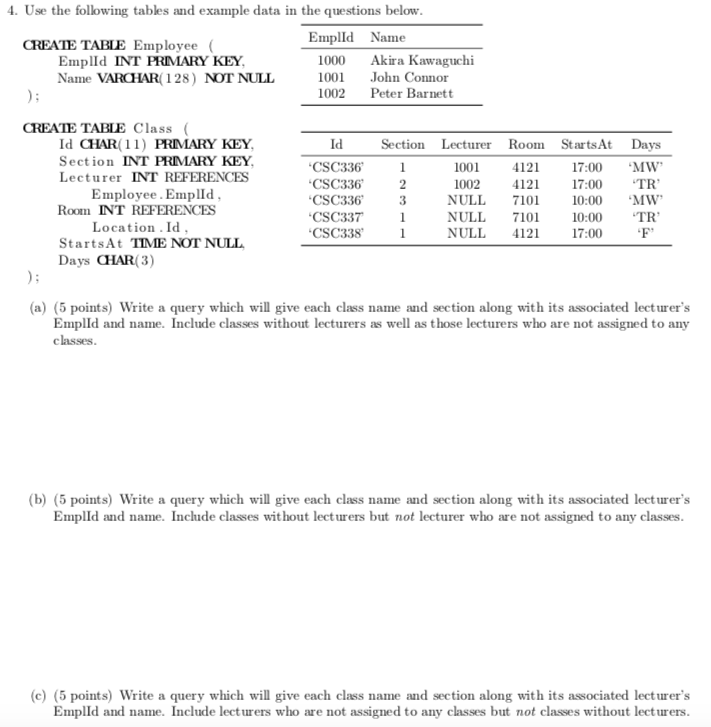 4. Use the following tables and example data in the questions below.

CREATE TABLE Employee (
EmplId INT PRIMARY KEY,
Name VARCHAR(128) NOT NULL
);

| EmplId | Name |
|---|---|
| 1000 | Akira Kawaguchi |
| 1001 | John Connor |
| 1002 | Peter Barnett |

CREATE TABLE Class (
Id CHAR(11) PRIMARY KEY,
Section INT PRIMARY KEY,
Lecturer INT REFERENCES
Employee.EmplId,
Room INT REFERENCES
Location.Id,
StartsAt TIME NOT NULL,
Days CHAR(3)
);

| Id | Section | Lecturer | Room | StartsAt | Days |
|---|---|---|---|---|---|
| 'CSC336' | 1 | 1001 | 4121 | 17:00 | 'MW' |
| 'CSC336' | 2 | 1002 | 4121 | 17:00 | 'TR' |
| 'CSC336' | 3 | NULL | 7101 | 10:00 | 'MW' |
| 'CSC337' | 1 | NULL | 7101 | 10:00 | 'TR' |
| 'CSC338' | 1 | NULL | 4121 | 17:00 | 'F' |

(a) (5 points) Write a query which will give each class name and section along with its associated lecturer's EmplId and name. Include classes without lecturers as well as those lecturers who are not assigned to any classes.

(b) (5 points) Write a query which will give each class name and section along with its associated lecturer's EmplId and name. Include classes without lecturers but not lecturer who are not assigned to any classes.

(c) (5 points) Write a query which will give each class name and section along with its associated lecturer's EmplId and name. Include lecturers who are not assigned to any classes but not classes without lecturers.